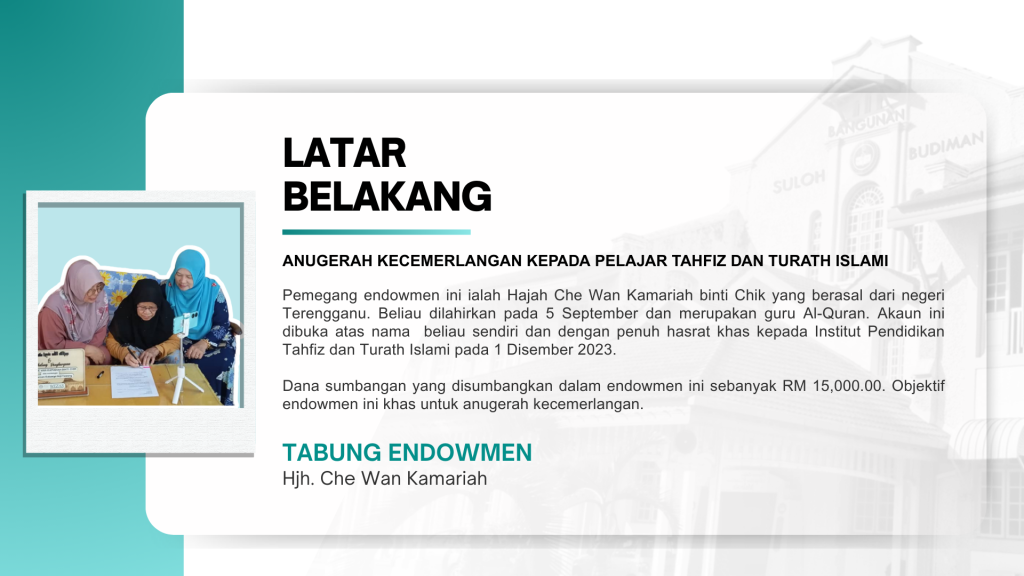 LATAR
BELAKANG

ANUGERAH KECEMERLANGAN KEPADA PELAJAR TAHFIZ DAN TURATH ISLAMI

Pemegang endowmen ini ialah Hajah Che Wan Kamariah binti Chik yang berasal dari negeri Terengganu. Beliau dilahirkan pada 5 September dan merupakan guru Al-Quran. Akaun ini dibuka atas nama beliau sendiri dan dengan penuh hasrat khas kepada Institut Pendidikan Tahfiz dan Turath Islami pada 1 Disember 2023.

Dana sumbangan yang disumbangkan dalam endowmen ini sebanyak RM 15,000.00. Objektif endowmen ini khas untuk anugerah kecemerlangan.

TABUNG ENDOWMEN
Hjh. Che Wan Kamariah

BANGUNAN
SULOH BUDIMAN